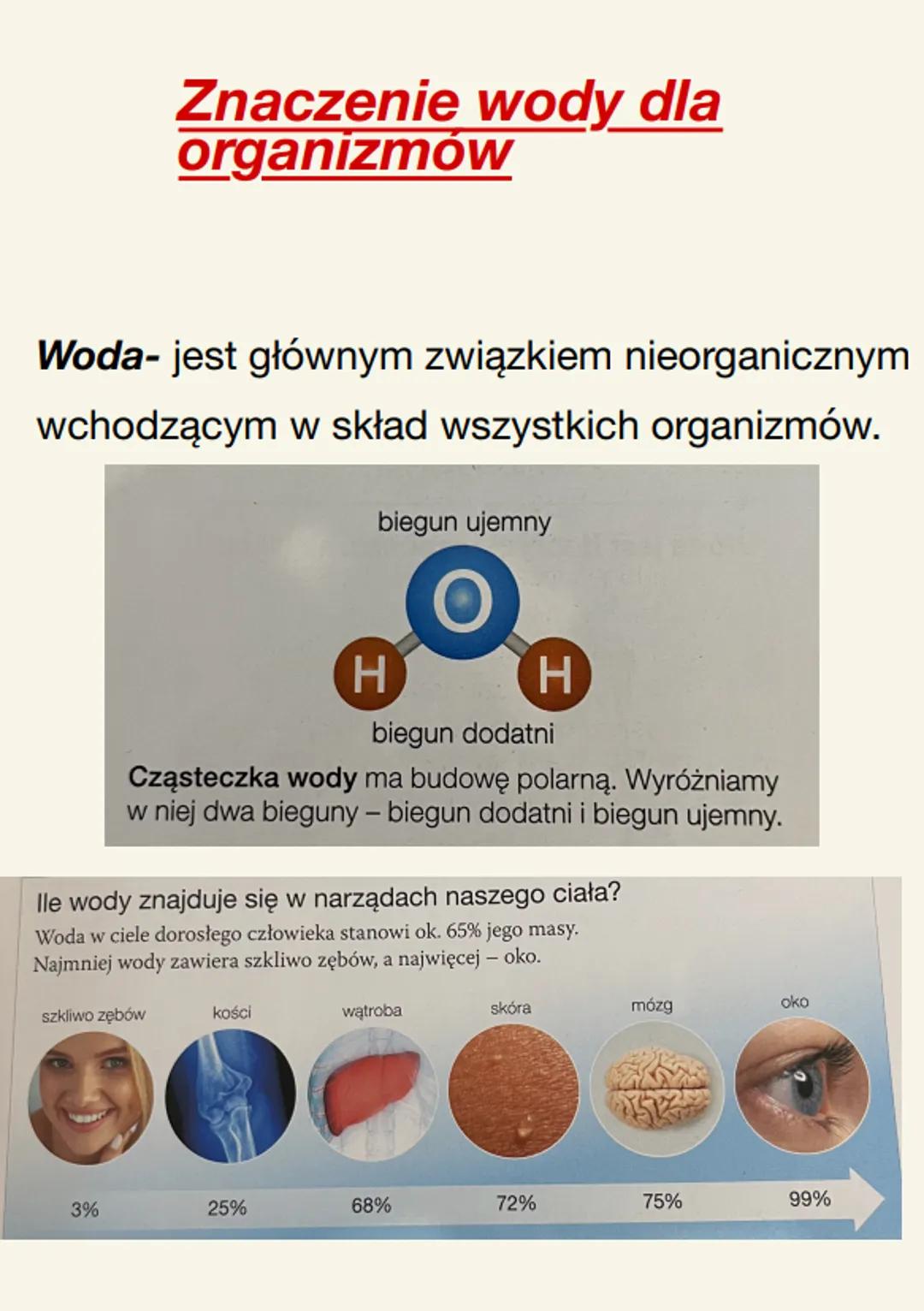 Znaczenie wody dla organizmów

Woda- jest głównym związkiem nieorganicznym wchodzącym w skład wszystkich organizmów.

biegun ujemny

O

H H

biegun dodatni

Cząsteczka wody ma budowę polarną. Wyróżniamy w niej dwa bieguny – biegun dodatni i biegun ujemny.

Ile wody znajduje się w narządach naszego ciała?

Woda w ciele dorosłego człowieka stanowi ok. 65% jego masy. Najmniej wody zawiera szkliwo zębów, a najwięcej – oko.

szkliwo zębów kości wątroba skóra mózg oko

3% 25% 68% 72% 75% 99%